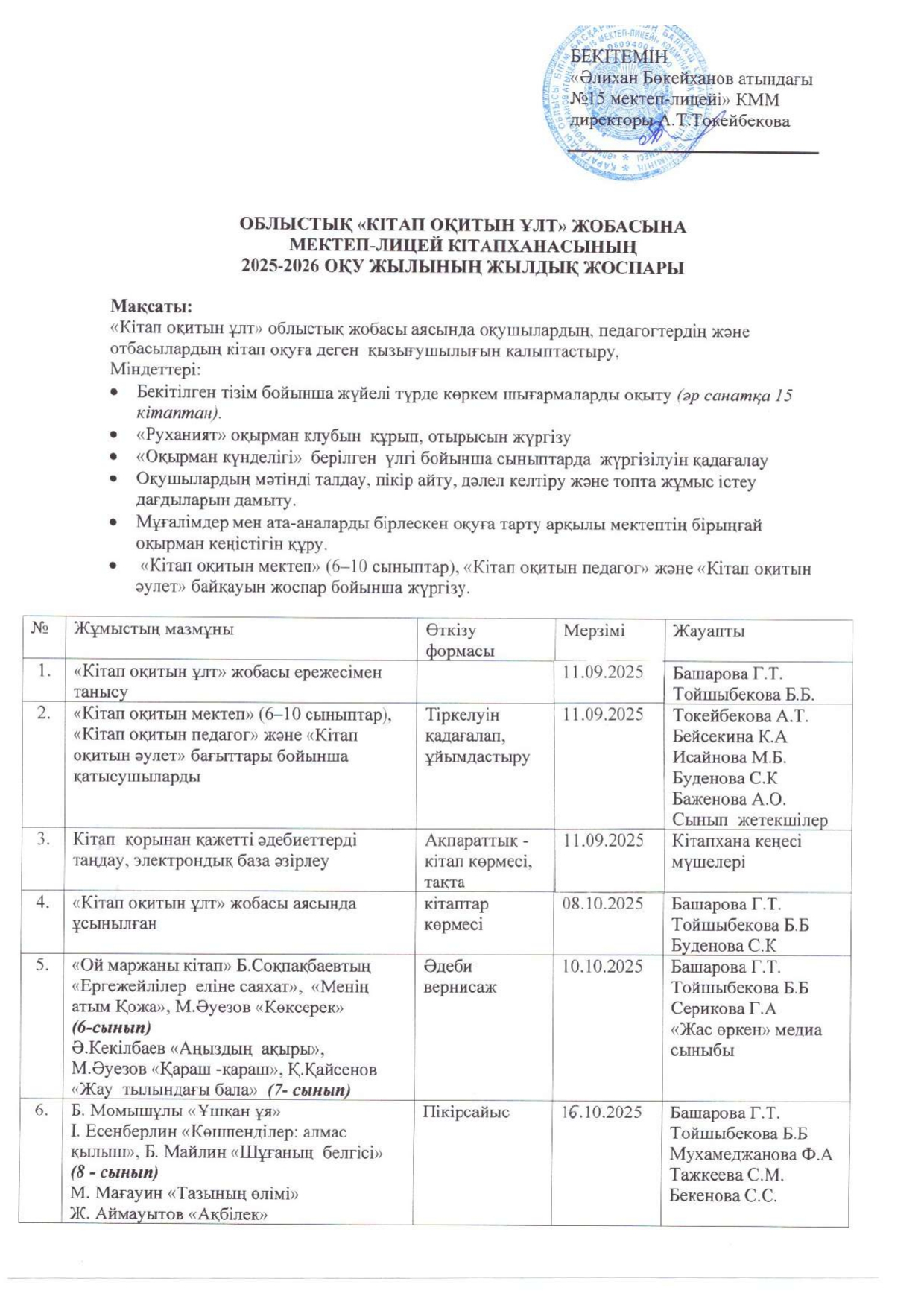 БЕКІТЕМІН
«Әлихан Бөкейханов атындағы №15 мектеп-лицейі» КММ
директоры А.Т.Токейбекова

ОБЛЫСТЫҚ «КІТАП ОҚИТЫН ҰЛТ» ЖОБАСЫНА
МЕКТЕП-ЛИЦЕЙ КІТАПХАНАСЫНЫҢ
2025-2026 ОҚУ ЖЫЛЫНЫҢ ЖЫЛДЫҚ ЖОСПАРЫ

Мақсаты:
«Кітап оқитын ұлт» облыстық жобасы аясында оқушылардың, педагогтердің және отбасылардың кітап оқуға деген қызығушылығын қалыптастыру,
Міндеттері:
• Бекітілген тізім бойынша жүйелі түрде көркем шығармаларды оқыту (әр санатқа 15 кітаптан).
• «Руханият» оқырман клубын құрып, отырысын жүргізу
• «Оқырман күнделігі» берілген үлгі бойынша сыныптарда жүргізілуін қадағалау
• Оқушылардың мәтінді талдау, пікір айту, дәлел келтіру және топта жұмыс істеу дағдыларын дамыту.
• Мұғалімдер мен ата-аналарды бірлескен оқуға тарту арқылы мектептің бірыңғай оқырман кеңістігін құру.
• «Кітап оқитын мектеп» (6–10 сыныптар), «Кітап оқитын педагог» және «Кітап оқитын әулет» байқауын жоспар бойынша жүргізу.

| № | Жұмыстың мазмұны | Өткізу формасы | Мерзімі | Жауапты |
|---|---|---|---|---|
| 1. | «Кітап оқитын ұлт» жобасы ережесімен танысу | | 11.09.2025 | Башарова Г.Т. Тойшыбекова Б.Б. |
| 2. | «Кітап оқитын мектеп» (6–10 сыныптар), «Кітап оқитын педагог» және «Кітап оқитын әулет» бағыттары бойынша қатысушыларды | Тіркелуін қадағалап, ұйымдастыру | 11.09.2025 | Токейбекова А.Т. Бейсекина К.А Исайнова М.Б. Буденова С.К Баженова А.О. Сынып жетекшілер |
| 3. | Кітап қорынан қажетті әдебиеттерді таңдау, электрондық база әзірлеу | Ақпараттық - кітап көрмесі, тақта | 11.09.2025 | Кітапхана кеңесі мүшелері |
| 4. | «Кітап оқитын ұлт» жобасы аясында ұсынылған | кітаптар көрмесі | 08.10.2025 | Башарова Г.Т. Тойшыбекова Б.Б Буденова С.К |
| 5. | «Ой маржаны кітап» Б.Соқпақбаевтың «Ергежейлілер еліне саяхат», «Менің атым Қожа», М.Әуезов «Көксерек» (6-сынып) Ә.Кекілбаев «Аңыздың ақыры», М.Әуезов «Қараш -қараш», Қ.Қайсенов «Жау тылындағы бала» (7- сынып) | Әдеби вернисаж | 10.10.2025 | Башарова Г.Т. Тойшыбекова Б.Б Серикова Г.А «Жас өркен» медиа сыныбы |
| 6. | Б. Момышұлы «Ұшқан ұя» І. Есенберлин «Көшпенділер: алмас қылыш», Б. Майлин «Шұғаның белгісі» (8 - сынып) М. Мағауин «Тазының өлімі» Ж. Аймауытов «Ақбілек» | Пікірсайыс | 16.10.2025 | Башарова Г.Т. Тойшыбекова Б.Б Мухамеджанова Ф.А Тажкеева С.М. Бекенова С.С. |